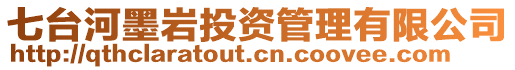 七台河墨岩投资管理有限公司
http://qthclaratout.cn.coovee.com